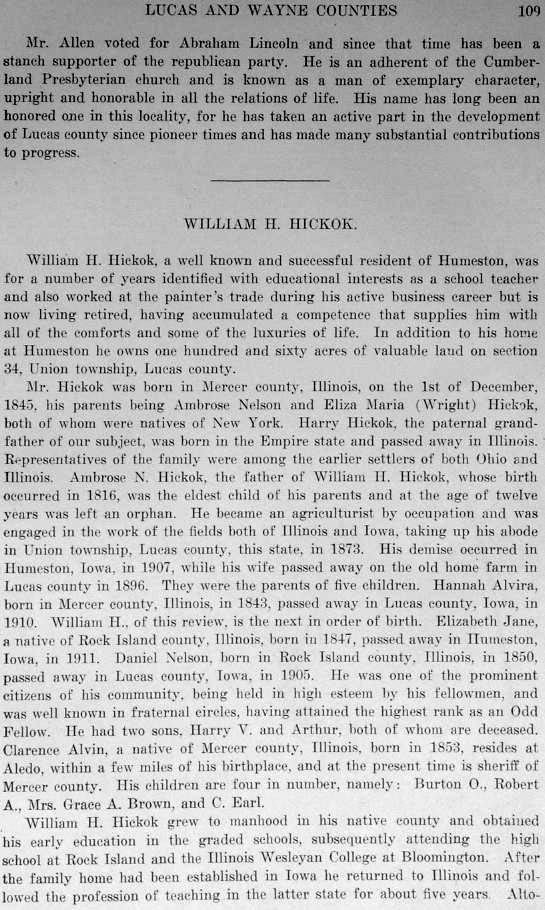 LUCAS AND WAYNE COUNTIES 109

Mr. Allen voted for Abraham Lincoln and since that time has been a stanch supporter of the republican party. He is an adherent of the Cumberland Presbyterian church and is known as a man of exemplary character, upright and honorable in all the relations of life. His name has long been an honored one in this locality, for he has taken an active part in the development of Lucas county since pioneer times and has made many substantial contributions to progress.

WILLIAM H. HICKOK.

William H. Hickok, a well known and successful resident of Humeston, was for a number of years identified with educational interests as a school teacher and also worked at the painter's trade during his active business career but is now living retired, having accumulated a competence that supplies him with all of the comforts and some of the luxuries of life. In addition to his home at Humeston he owns one hundred and sixty acres of valuable land on section 34, Union township, Lucas county.

Mr. Hickok was born in Mercer county, Illinois, on the 1st of December, 1845, his parents being Ambrose Nelson and Eliza Maria (Wright) Hickok, both of whom were natives of New York. Harry Hickok, the paternal grandfather of our subject, was born in the Empire state and passed away in Illinois. Representatives of the family were among the earlier settlers of both Ohio and Illinois. Ambrose N. Hickok, the father of William H. Hickok, whose birth occurred in 1816, was the eldest child of his parents and at the age of twelve years was left an orphan. He became an agriculturist by occupation and was engaged in the work of the fields both of Illinois and Iowa, taking up his abode in Union township, Lucas county, this state, in 1873. His demise occurred in Humeston, Iowa, in 1907, while his wife passed away on the old home farm in Lucas county in 1896. They were the parents of five children. Hannah Alvira, born in Mercer county, Illinois, in 1843, passed away in Lucas county, Iowa, in 1910. William H., of this review, is the next in order of birth. Elizabeth Jane, a native of Rock Island county, Illinois, born in 1847, passed away in Humeston, Iowa, in 1911. Daniel Nelson, born in Rock Island county, Illinois, in 1850, passed away in Lucas county, Iowa, in 1905. He was one of the prominent citizens of his community, being held in high esteem by his fellowmen, and was well known in fraternal circles, having attained the highest rank as an Odd Fellow. He had two sons, Harry V. and Arthur, both of whom are deceased. Clarence Alvin, a native of Mercer county, Illinois, born in 1853, resides at Aledo, within a few miles of his birthplace, and at the present time is sheriff of Mercer county. His children are four in number, namely: Burton O., Robert A., Mrs. Grace A. Brown, and C. Earl.

William H. Hickok grew to manhood in his native county and obtained his early education in the graded schools, subsequently attending the high school at Rock Island and the Illinois Wesleyan College at Bloomington. After the family home had been established in Iowa he returned to Illinois and followed the profession of teaching in the latter state for about five years. Alto-